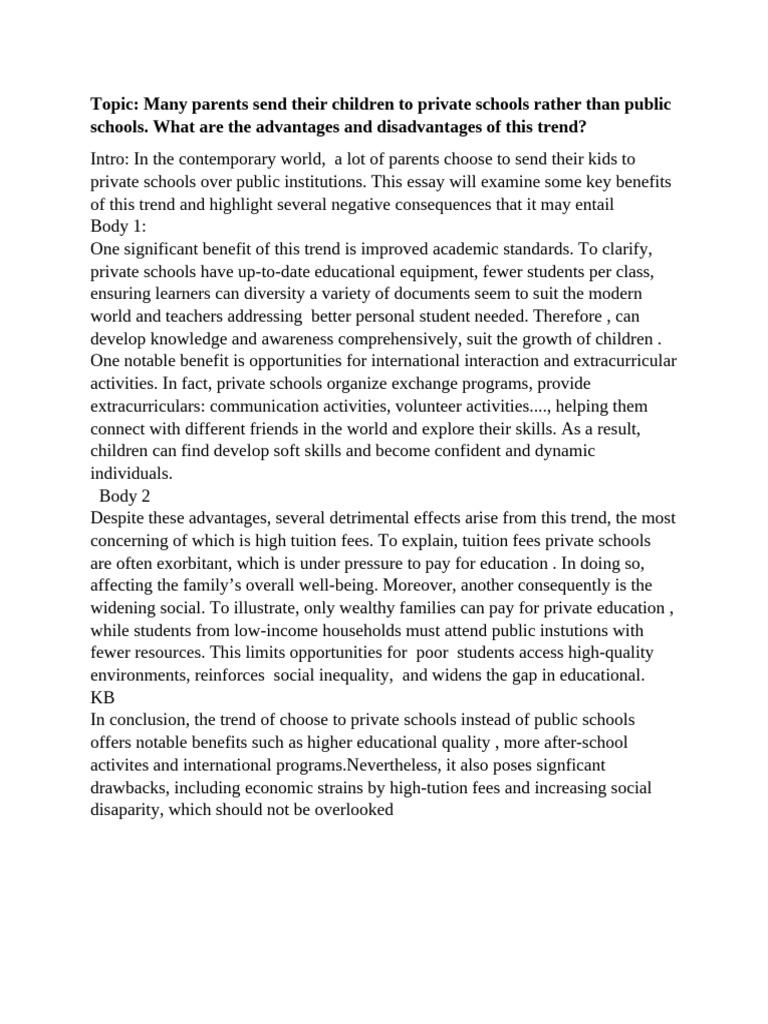 Topic: Many parents send their children to private schools rather than public schools. What are the advantages and disadvantages of this trend?

Intro: In the contemporary world, a lot of parents choose to send their kids to private schools over public institutions. This essay will examine some key benefits of this trend and highlight several negative consequences that it may entail
Body 1:
One significant benefit of this trend is improved academic standards. To clarify, private schools have up-to-date educational equipment, fewer students per class, ensuring learners can diversity a variety of documents seem to suit the modern world and teachers addressing better personal student needed. Therefore , can develop knowledge and awareness comprehensively, suit the growth of children . One notable benefit is opportunities for international interaction and extracurricular activities. In fact, private schools organize exchange programs, provide extracurriculars: communication activities, volunteer activities...., helping them connect with different friends in the world and explore their skills. As a result, children can find develop soft skills and become confident and dynamic individuals.
Body 2
Despite these advantages, several detrimental effects arise from this trend, the most concerning of which is high tuition fees. To explain, tuition fees private schools are often exorbitant, which is under pressure to pay for education . In doing so, affecting the family's overall well-being. Moreover, another consequently is the widening social. To illustrate, only wealthy families can pay for private education , while students from low-income households must attend public instutions with fewer resources. This limits opportunities for poor students access high-quality environments, reinforces social inequality, and widens the gap in educational.
KB
In conclusion, the trend of choose to private schools instead of public schools offers notable benefits such as higher educational quality , more after-school activites and international programs.Nevertheless, it also poses signficant drawbacks, including economic strains by high-tution fees and increasing social disaparity, which should not be overlooked